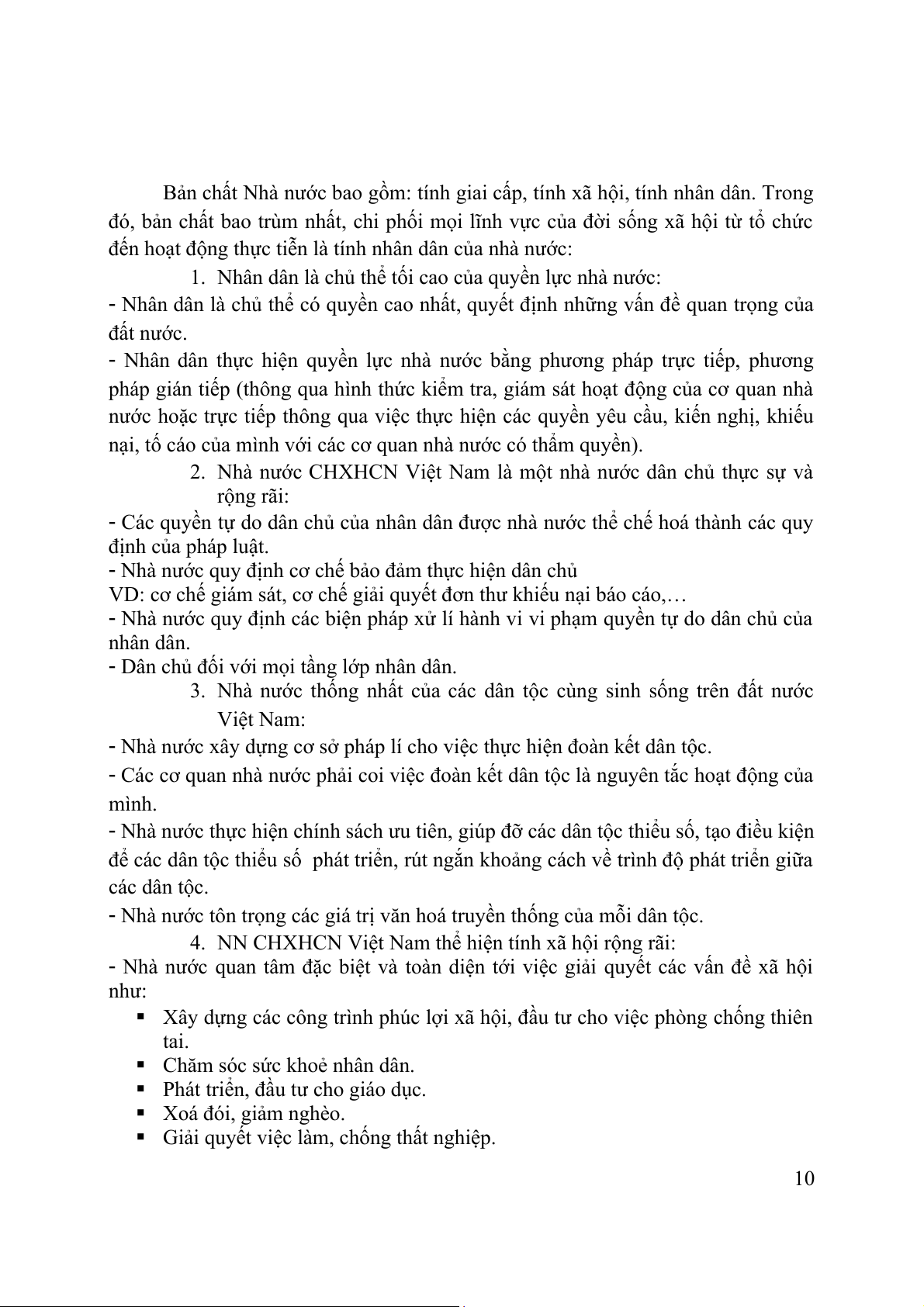 Bản chất Nhà nước bao gồm: tính giai cấp, tính xã hội, tính nhân dân. Trong đó, bản chất bao trùm nhất, chi phối mọi lĩnh vực của đời sống xã hội từ tổ chức đến hoạt động thực tiễn là tính nhân dân của nhà nước:

1. Nhân dân là chủ thể tối cao của quyền lực nhà nước:

- Nhân dân là chủ thể có quyền cao nhất, quyết định những vấn đề quan trọng của đất nước.

- Nhân dân thực hiện quyền lực nhà nước bằng phương pháp trực tiếp, phương pháp gián tiếp (thông qua hình thức kiểm tra, giám sát hoạt động của cơ quan nhà nước hoặc trực tiếp thông qua việc thực hiện các quyền yêu cầu, kiến nghị, khiếu nại, tố cáo của mình với các cơ quan nhà nước có thẩm quyền).

2. Nhà nước CHXHCN Việt Nam là một nhà nước dân chủ thực sự và rộng rãi:

- Các quyền tự do dân chủ của nhân dân được nhà nước thể chế hoá thành các quy định của pháp luật.
- Nhà nước quy định cơ chế bảo đảm thực hiện dân chủ
VD: cơ chế giám sát, cơ chế giải quyết đơn thư khiếu nại báo cáo,…
- Nhà nước quy định các biện pháp xử lí hành vi vi phạm quyền tự do dân chủ của nhân dân.
- Dân chủ đối với mọi tầng lớp nhân dân.

3. Nhà nước thống nhất của các dân tộc cùng sinh sống trên đất nước Việt Nam:

- Nhà nước xây dựng cơ sở pháp lí cho việc thực hiện đoàn kết dân tộc.
- Các cơ quan nhà nước phải coi việc đoàn kết dân tộc là nguyên tắc hoạt động của mình.
- Nhà nước thực hiện chính sách ưu tiên, giúp đỡ các dân tộc thiểu số, tạo điều kiện để các dân tộc thiểu số phát triển, rút ngắn khoảng cách về trình độ phát triển giữa các dân tộc.
- Nhà nước tôn trọng các giá trị văn hoá truyền thống của mỗi dân tộc.

4. NN CHXHCN Việt Nam thể hiện tính xã hội rộng rãi:

- Nhà nước quan tâm đặc biệt và toàn diện tới việc giải quyết các vấn đề xã hội như:
▪ Xây dựng các công trình phúc lợi xã hội, đầu tư cho việc phòng chống thiên tai.
▪ Chăm sóc sức khoẻ nhân dân.
▪ Phát triển, đầu tư cho giáo dục.
▪ Xoá đói, giảm nghèo.
▪ Giải quyết việc làm, chống thất nghiệp.

10